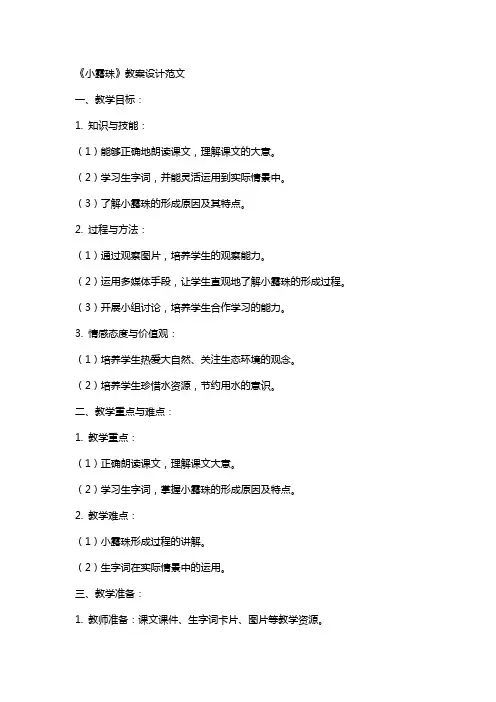 《小露珠》教案设计范文

一、教学目标：

1. 知识与技能：

（1）能够正确地朗读课文，理解课文的大意。

（2）学习生字词，并能灵活运用到实际情景中。

（3）了解小露珠的形成原因及其特点。

2. 过程与方法：

（1）通过观察图片，培养学生的观察能力。

（2）运用多媒体手段，让学生直观地了解小露珠的形成过程。

（3）开展小组讨论，培养学生合作学习的能力。

3. 情感态度与价值观：

（1）培养学生热爱大自然、关注生态环境的观念。

（2）培养学生珍惜水资源，节约用水的意识。

二、教学重点与难点：

1. 教学重点：

（1）正确朗读课文，理解课文大意。

（2）学习生字词，掌握小露珠的形成原因及特点。

2. 教学难点：

（1）小露珠形成过程的讲解。

（2）生字词在实际情景中的运用。

三、教学准备：

1. 教师准备：课文课件、生字词卡片、图片等教学资源。